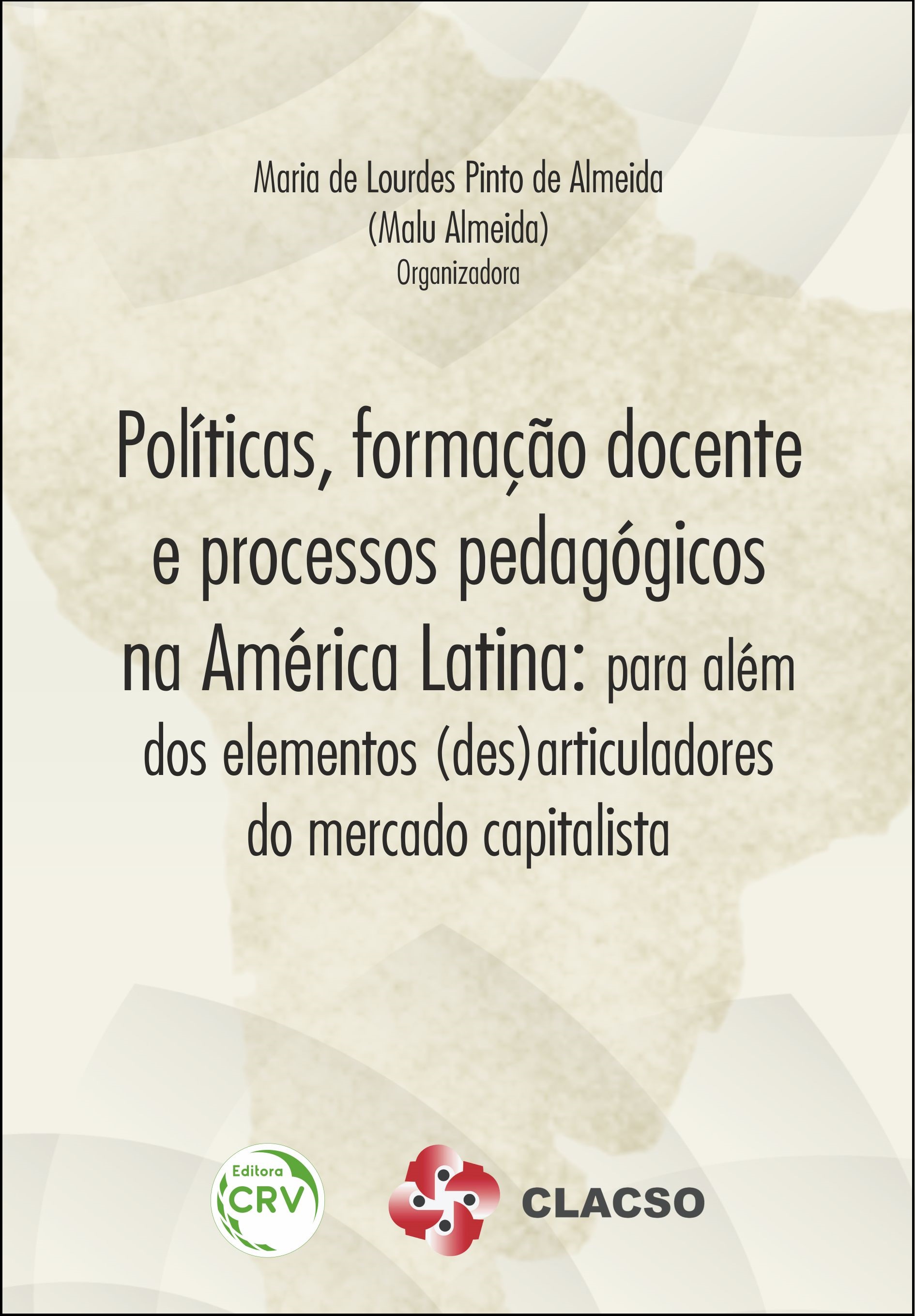 Maria de Lourdes Pinto de Almeida
(Malu Almeida)
Organizadora

Políticas, formação docente e processos pedagógicos na América Latina: para além dos elementos (des)articuladores do mercado capitalista

Editora CRV

CLACSO